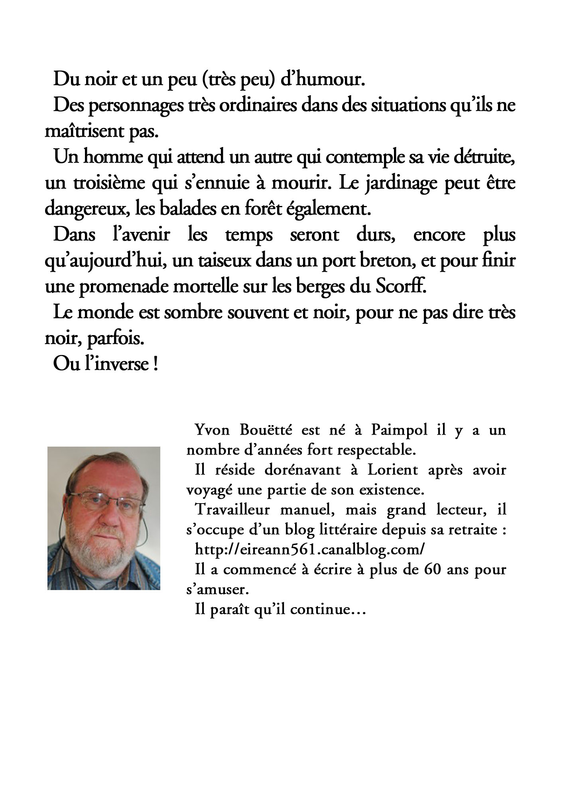 Du noir et un peu (très peu) d'humour.

Des personnages très ordinaires dans des situations qu'ils ne maîtrisent pas.

Un homme qui attend un autre qui contemple sa vie détruite, un troisième qui s'ennuie à mourir. Le jardinage peut être dangereux, les balades en forêt également.

Dans l'avenir les temps seront durs, encore plus qu'aujourd'hui, un taiseux dans un port breton, et pour finir une promenade mortelle sur les berges du Scorff.

Le monde est sombre souvent et noir, pour ne pas dire très noir, parfois.

Ou l'inverse !

Yvon Bouëtté est né à Paimpol il y a un nombre d'années fort respectable.

Il réside dorénavant à Lorient après avoir voyagé une partie de son existence.

Travailleur manuel, mais grand lecteur, il s'occupe d'un blog littéraire depuis sa retraite : http://eireann561.canalblog.com/

Il a commencé à écrire à plus de 60 ans pour s'amuser.

Il paraît qu'il continue…